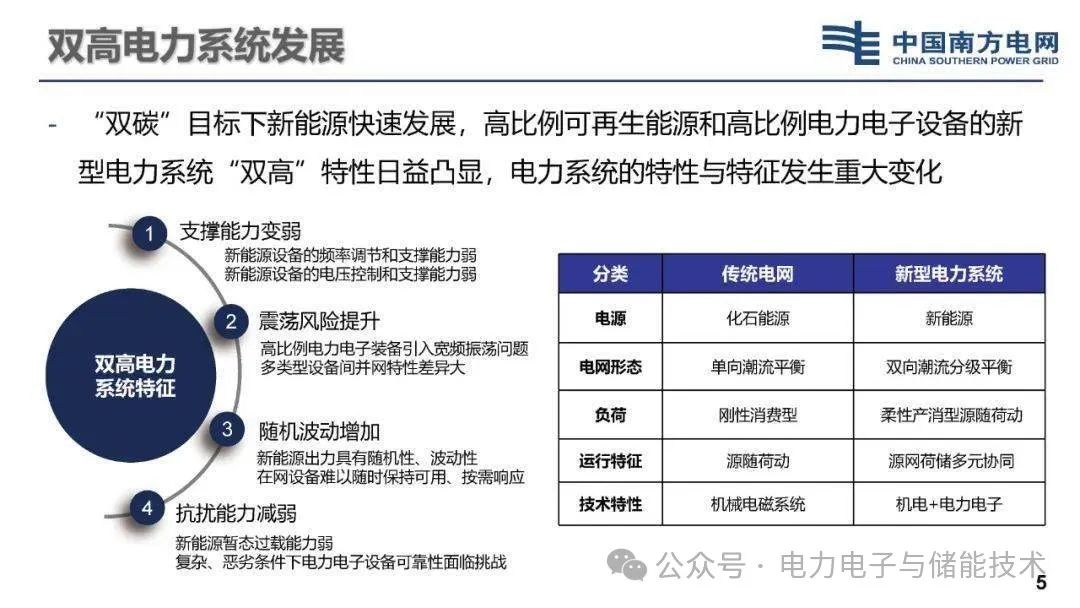 双高电力系统发展

中国南方电网
CHINA SOUTHERN POWER GRID

- “双碳”目标下新能源快速发展，高比例可再生能源和高比例电力电子设备的新型电力系统“双高”特性日益凸显，电力系统的特性与特征发生重大变化

双高电力系统特征

1 支撑能力变弱
新能源设备的频率调节和支撑能力弱
新能源设备的电压控制和支撑能力弱

2 震荡风险提升
高比例电力电子装备引入宽频振荡问题
多类型设备间并网特性差异大

3 随机波动增加
新能源出力具有随机性、波动性
在网设备难以随时保持可用、按需响应

4 抗扰能力减弱
新能源暂态过载能力弱
复杂、恶劣条件下电力电子设备可靠性面临挑战

| 分类 | 传统电网 | 新型电力系统 |
|---|---|---|
| 电源 | 化石能源 | 新能源 |
| 电网形态 | 单向潮流平衡 | 双向潮流分级平衡 |
| 负荷 | 刚性消费型 | 柔性产消型源随荷动 |
| 运行特征 | 源随荷动 | 源网荷储多元协同 |
| 技术特性 | 机械电磁系统 | 机电+电力电子 |

公众号 · 电力电子与储能技术

5